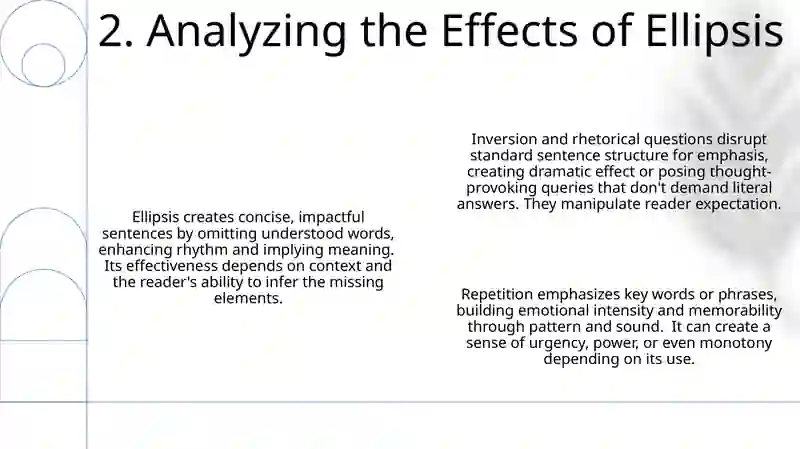 2. Analyzing the Effects of Ellipsis

Ellipsis creates concise, impactful sentences by omitting understood words, enhancing rhythm and implying meaning. Its effectiveness depends on context and the reader's ability to infer the missing elements.

Inversion and rhetorical questions disrupt standard sentence structure for emphasis, creating dramatic effect or posing thought-provoking queries that don't demand literal answers. They manipulate reader expectation.

Repetition emphasizes key words or phrases, building emotional intensity and memorability through pattern and sound. It can create a sense of urgency, power, or even monotony depending on its use.